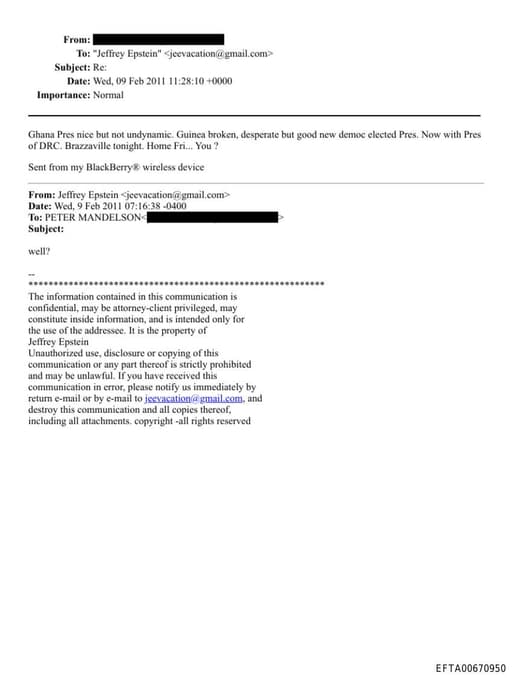 From:
To: "Jeffrey Epstein" <jeevacation@gmail.com>
Subject: Re:
Date: Wed, 09 Feb 2011 11:28:10 +0000
Importance: Normal

Ghana Pres nice but not undynamic. Guinea broken, desperate but good new democ elected Pres. Now with Pres of DRC. Brazzaville tonight. Home Fri... You ?

Sent from my BlackBerry® wireless device

From: Jeffrey Epstein <jeevacation@gmail.com>
Date: Wed, 9 Feb 2011 07:16:38 -0400
To: PETER MANDELSON< >
Subject:

well?

--
************************************************************
The information contained in this communication is confidential, may be attorney-client privileged, may constitute inside information, and is intended only for the use of the addressee. It is the property of Jeffrey Epstein
Unauthorized use, disclosure or copying of this communication or any part thereof is strictly prohibited and may be unlawful. If you have received this communication in error, please notify us immediately by return e-mail or by e-mail to jeevacation@gmail.com, and destroy this communication and all copies thereof, including all attachments. copyright -all rights reserved

EFTA00670950